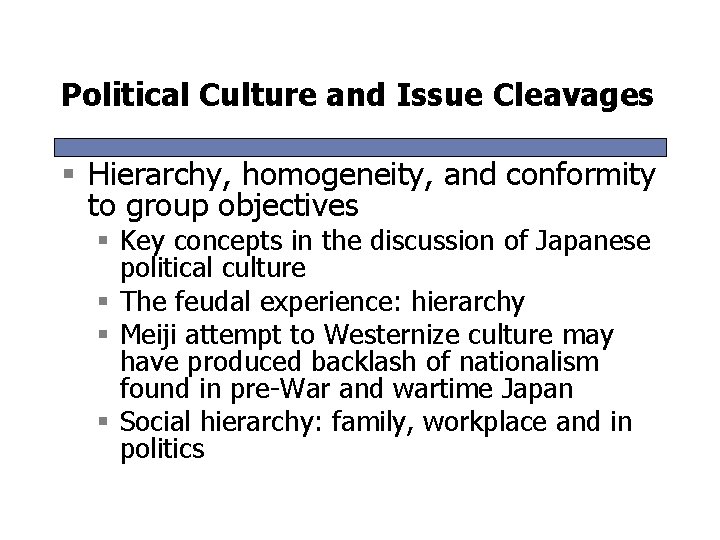 Political Culture and Issue Cleavages

- Hierarchy, homogeneity, and conformity to group objectives
  - Key concepts in the discussion of Japanese political culture
  - The feudal experience: hierarchy
  - Meiji attempt to Westernize culture may have produced backlash of nationalism found in pre-War and wartime Japan
  - Social hierarchy: family, workplace and in politics